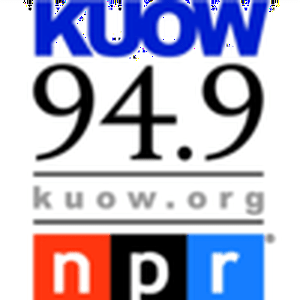 KUOW
94.9
kuow.org
npr